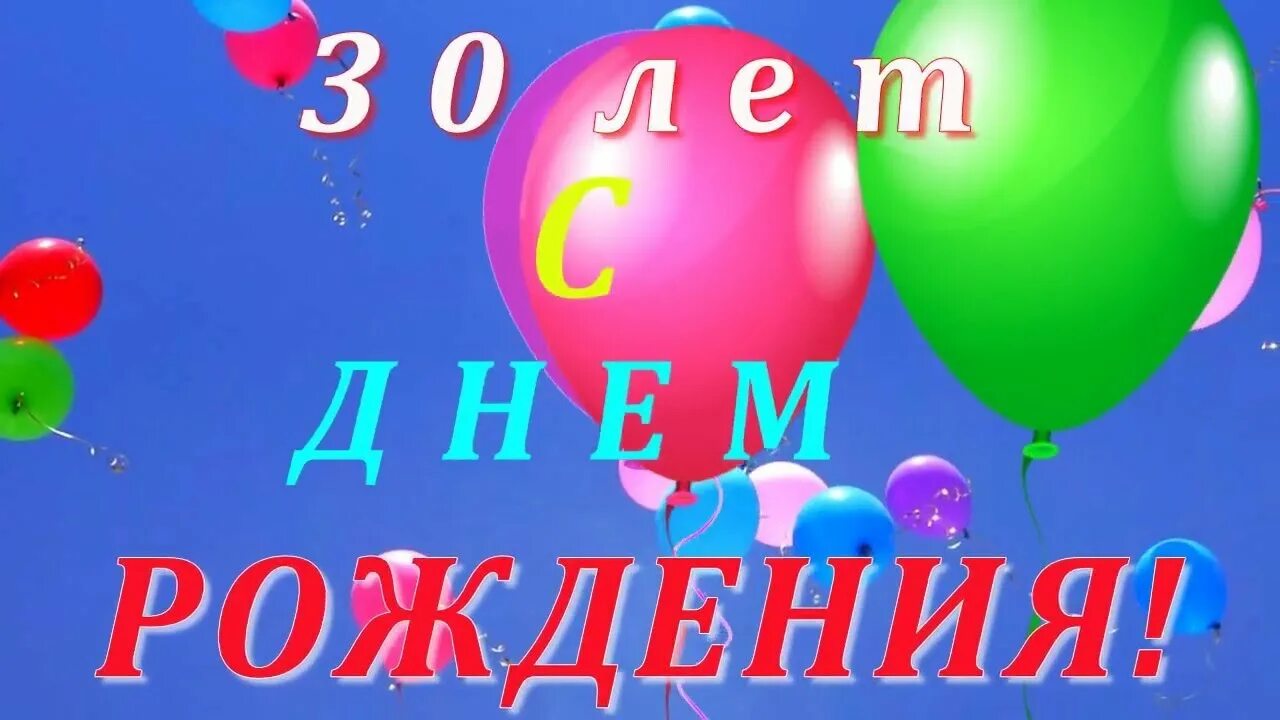 30 лет
С
ДНЕМ
РОЖДЕНИЯ!